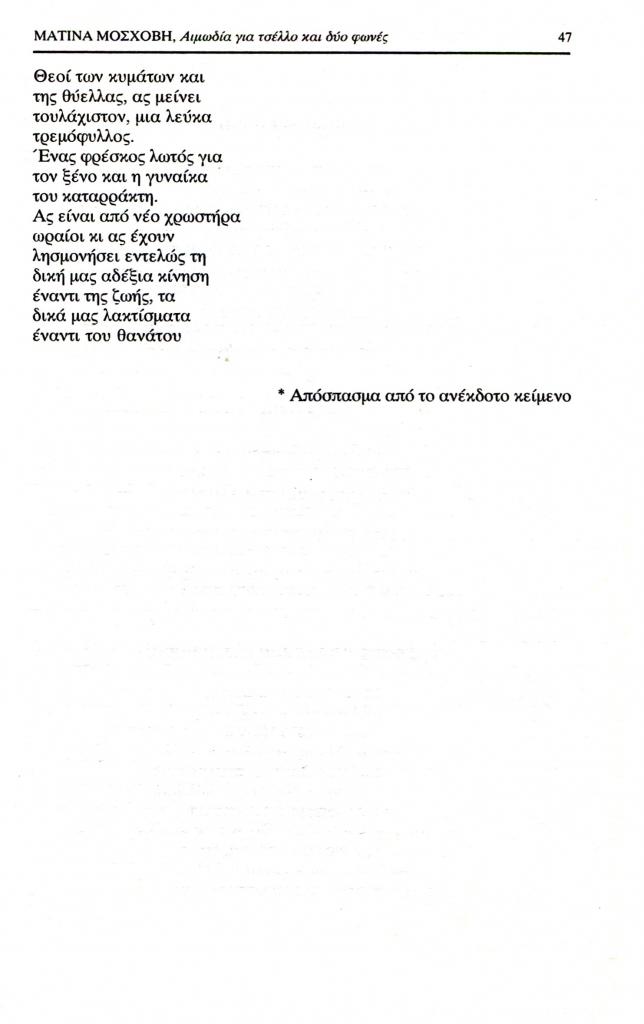 ΜΑΤΙΝΑ ΜΟΣΧΟΒΗ, Αιμωδία για τσέλλο και δύο φωνές 47

Θεοί των κυμάτων και
της θύελλας, ας μείνει
τουλάχιστον, μια λεύκα
τρεμόφυλλος.
Ένας φρέσκος λωτός για
τον ξένο και η γυναίκα
του καταρράκτη.
Ας είναι από νέο χρωστήρα
ωραίοι κι ας έχουν
λησμονήσει εντελώς τη
δική μας αδέξια κίνηση
έναντι της ζωής, τα
δικά μας λακτίσματα
έναντι του θανάτου

* Απόσπασμα από το ανέκδοτο κείμενο